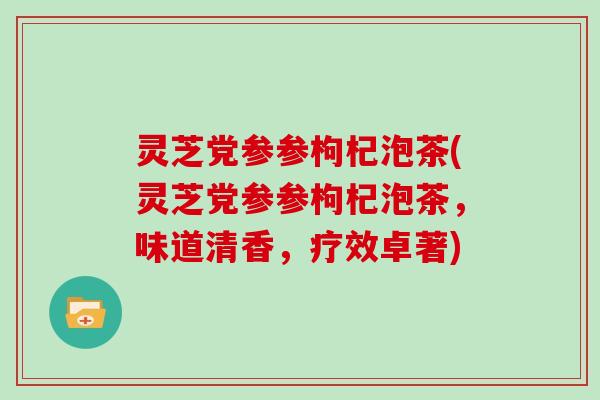 灵芝党参参枸杞泡茶(灵芝党参参枸杞泡茶，味道清香，疗效卓著)